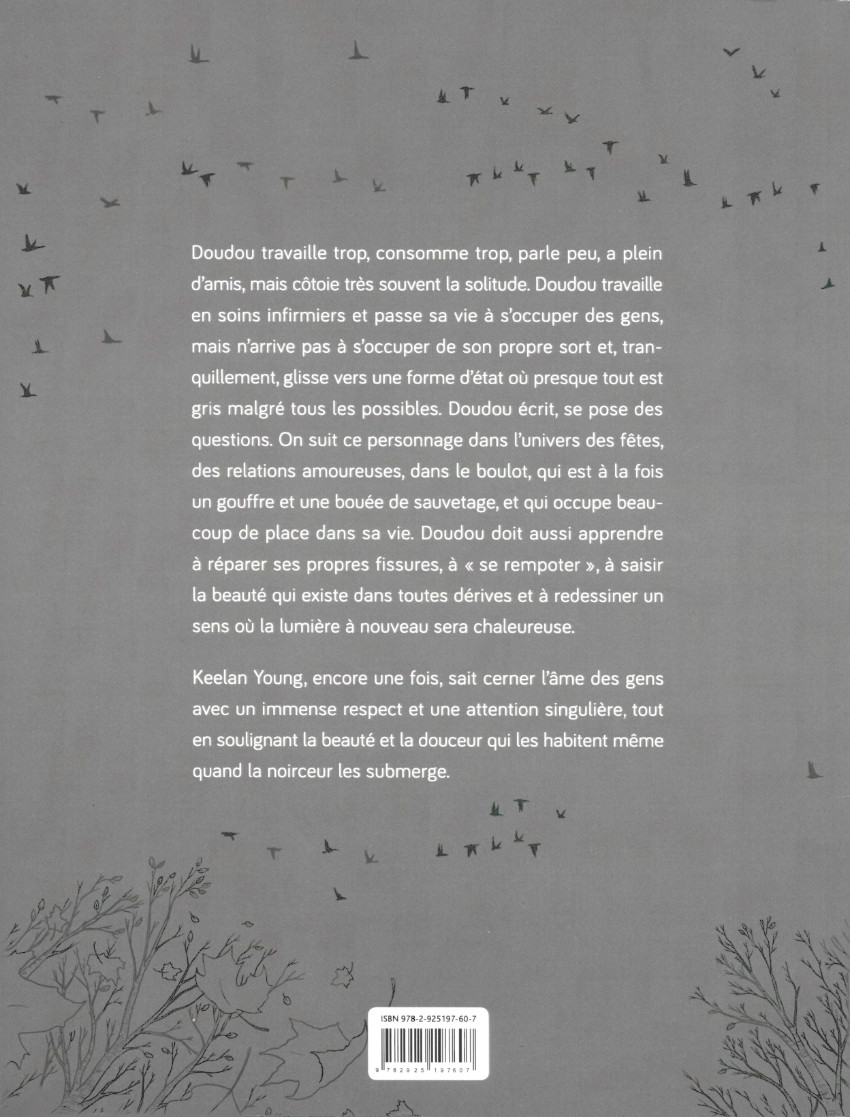 Doudou travaille trop, consomme trop, parle peu, a plein d'amis, mais côtoie très souvent la solitude. Doudou travaille en soins infirmiers et passe sa vie à s'occuper des gens, mais n'arrive pas à s'occuper de son propre sort et, tranquillement, glisse vers une forme d'état où presque tout est gris malgré tous les possibles. Doudou écrit, se pose des questions. On suit ce personnage dans l'univers des fêtes, des relations amoureuses, dans le boulot, qui est à la fois un gouffre et une bouée de sauvetage, et qui occupe beaucoup de place dans sa vie. Doudou doit aussi apprendre à réparer ses propres fissures, à « se rempoter », à saisir la beauté qui existe dans toutes dérives et à redessiner un sens où la lumière à nouveau sera chaleureuse.

Keelan Young, encore une fois, sait cerner l'âme des gens avec un immense respect et une attention singulière, tout en soulignant la beauté et la douceur qui les habitent même quand la noirceur les submerge.

ISBN 978-2-925197-60-7

9 782925 197607